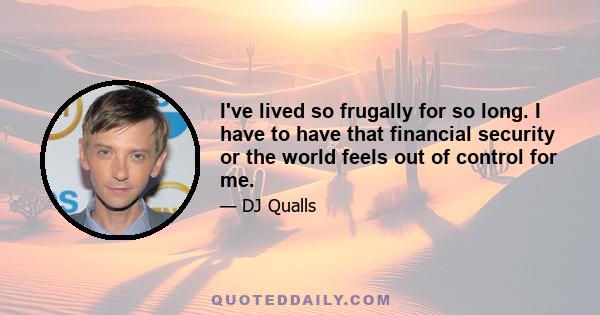 I've lived so frugally for so long. I have to have that financial security or the world feels out of control for me.

— DJ Qualls

QUOTEDDAILY.COM